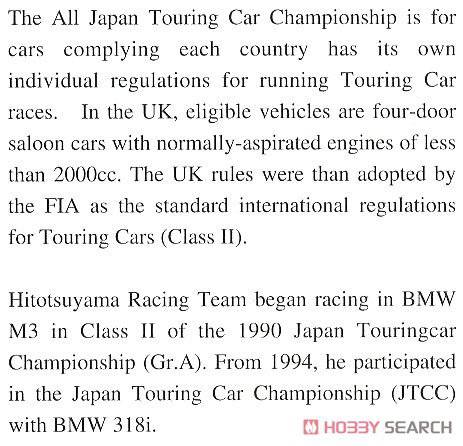 The All Japan Touring Car Championship is for cars complying each country has its own individual regulations for running Touring Car races. In the UK, eligible vehicles are four-door saloon cars with normally-aspirated engines of less than 2000cc. The UK rules were than adopted by the FIA as the standard international regulations for Touring Cars (Class II).

Hitotsuyama Racing Team began racing in BMW M3 in Class II of the 1990 Japan Touringcar Championship (Gr.A). From 1994, he participated in the Japan Touring Car Championship (JTCC) with BMW 318i.

HOBBY SEARCH